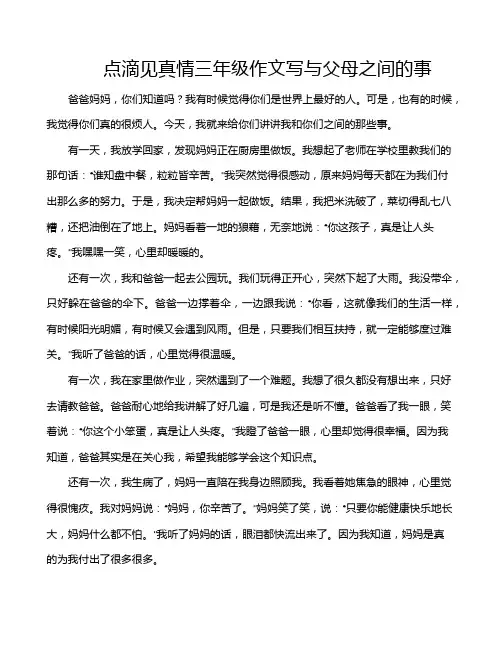 点滴见真情三年级作文写与父母之间的事

爸爸妈妈，你们知道吗？我有时候觉得你们是世界上最好的人。可是，也有的时候，我觉得你们真的很烦人。今天，我就来给你们讲讲我和你们之间的那些事。

有一天，我放学回家，发现妈妈正在厨房里做饭。我想起了老师在学校里教我们的那句话："谁知盘中餐，粒粒皆辛苦。"我突然觉得很感动，原来妈妈每天都在为我们付出那么多的努力。于是，我决定帮妈妈一起做饭。结果，我把米洗破了，菜切得乱七八糟，还把油倒在了地上。妈妈看着一地的狼藉，无奈地说："你这孩子，真是让人头疼。"我嘿嘿一笑，心里却暖暖的。

还有一次，我和爸爸一起去公园玩。我们玩得正开心，突然下起了大雨。我没带伞，只好躲在爸爸的伞下。爸爸一边撑着伞，一边跟我说："你看，这就像我们的生活一样，有时候阳光明媚，有时候又会遇到风雨。但是，只要我们相互扶持，就一定能够度过难关。"我听了爸爸的话，心里觉得很温暖。

有一次，我在家里做作业，突然遇到了一个难题。我想了很久都没有想出来，只好去请教爸爸。爸爸耐心地给我讲解了好几遍，可是我还是听不懂。爸爸看了我一眼，笑着说："你这个小笨蛋，真是让人头疼。"我瞪了爸爸一眼，心里却觉得很幸福。因为我知道，爸爸其实是在关心我，希望我能够学会这个知识点。

还有一次，我生病了，妈妈一直陪在我身边照顾我。我看着她焦急的眼神，心里觉得很愧疚。我对妈妈说："妈妈，你辛苦了。"妈妈笑了笑，说："只要你能健康快乐地长大，妈妈什么都不怕。"我听了妈妈的话，眼泪都快流出来了。因为我知道，妈妈是真的为我付出了很多很多。